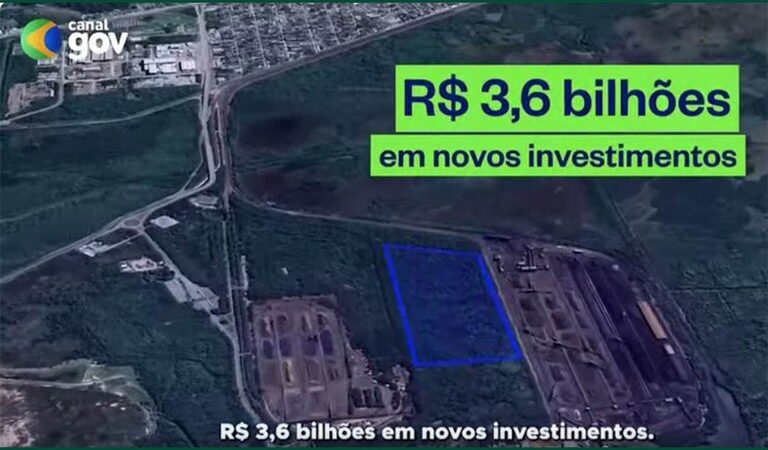 canal gov

R$ 3,6 bilhões

em novos investimentos

R$ 3,6 bilhões em novos investimentos.